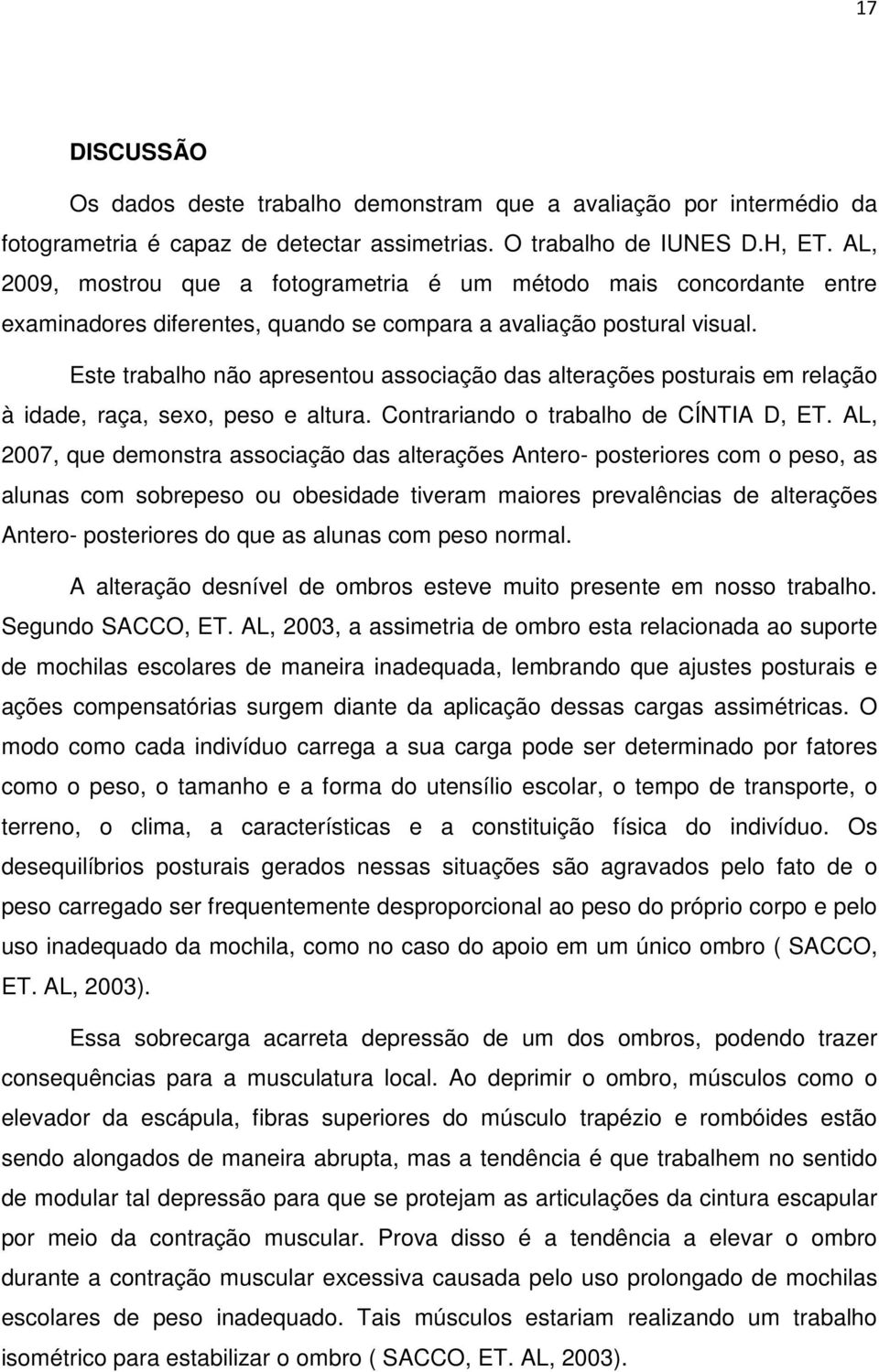 17

DISCUSSÃO

Os dados deste trabalho demonstram que a avaliação por intermédio da fotogrametria é capaz de detectar assimetrias. O trabalho de IUNES D.H, ET. AL, 2009, mostrou que a fotogrametria é um método mais concordante entre examinadores diferentes, quando se compara a avaliação postural visual.

Este trabalho não apresentou associação das alterações posturais em relação à idade, raça, sexo, peso e altura. Contrariando o trabalho de CÍNTIA D, ET. AL, 2007, que demonstra associação das alterações Antero- posteriores com o peso, as alunas com sobrepeso ou obesidade tiveram maiores prevalências de alterações Antero- posteriores do que as alunas com peso normal.

A alteração desnível de ombros esteve muito presente em nosso trabalho. Segundo SACCO, ET. AL, 2003, a assimetria de ombro esta relacionada ao suporte de mochilas escolares de maneira inadequada, lembrando que ajustes posturais e ações compensatórias surgem diante da aplicação dessas cargas assimétricas. O modo como cada indivíduo carrega a sua carga pode ser determinado por fatores como o peso, o tamanho e a forma do utensílio escolar, o tempo de transporte, o terreno, o clima, a características e a constituição física do indivíduo. Os desequilíbrios posturais gerados nessas situações são agravados pelo fato de o peso carregado ser frequentemente desproporcional ao peso do próprio corpo e pelo uso inadequado da mochila, como no caso do apoio em um único ombro ( SACCO, ET. AL, 2003).

Essa sobrecarga acarreta depressão de um dos ombros, podendo trazer consequências para a musculatura local. Ao deprimir o ombro, músculos como o elevador da escápula, fibras superiores do músculo trapézio e rombóides estão sendo alongados de maneira abrupta, mas a tendência é que trabalhem no sentido de modular tal depressão para que se protejam as articulações da cintura escapular por meio da contração muscular. Prova disso é a tendência a elevar o ombro durante a contração muscular excessiva causada pelo uso prolongado de mochilas escolares de peso inadequado. Tais músculos estariam realizando um trabalho isométrico para estabilizar o ombro ( SACCO, ET. AL, 2003).